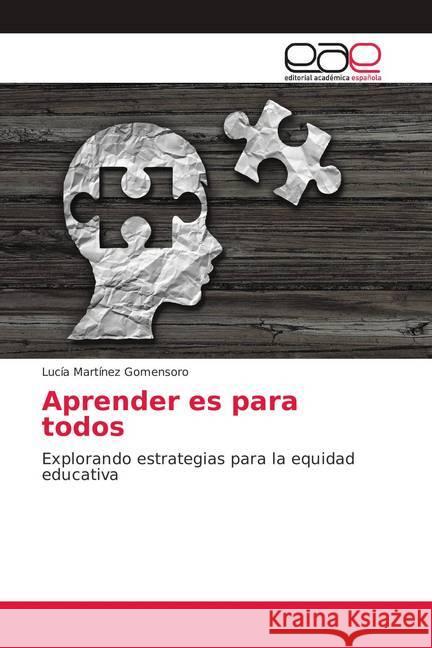 eae
editorial académica española

Lucía Martínez Gomensoro

Aprender es para todos

Explorando estrategias para la equidad educativa

Kraina Książek